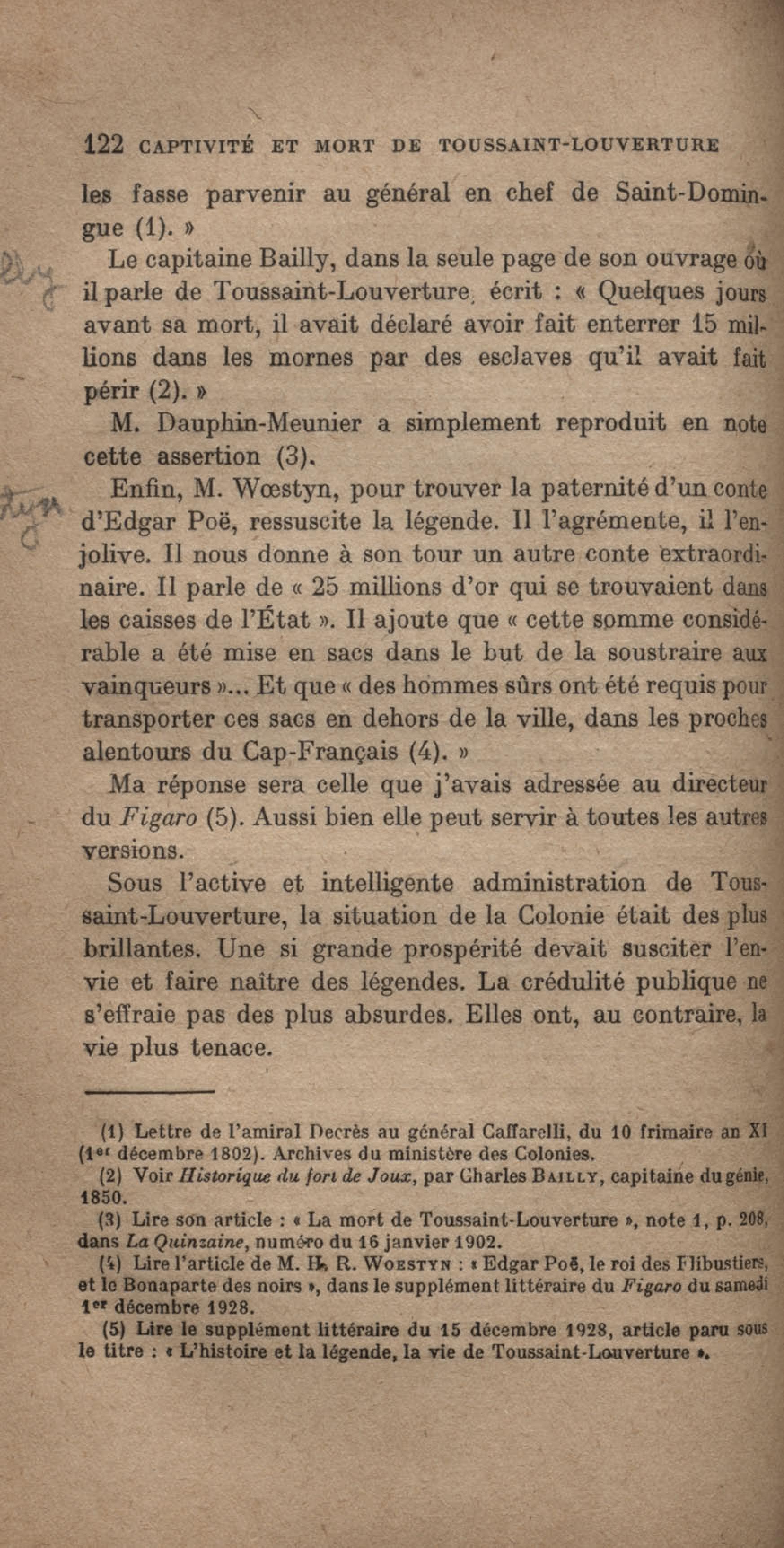 122 CAPTIVITÉ ET MORT DE TOUSSAINT-LOUVERTURE

les fasse parvenir au général en chef de Saint-Domingue (1). »

Le capitaine Bailly, dans la seule page de son ouvrage où il parle de Toussaint-Louverture, écrit : « Quelques jours avant sa mort, il avait déclaré avoir fait enterrer 15 millions dans les mornes par des esclaves qu'il avait fait périr (2). »

M. Dauphin-Meunier a simplement reproduit en note cette assertion (3).

Enfin, M. Wœstyn, pour trouver la paternité d'un conte d'Edgar Poë, ressuscite la légende. Il l'agrémente, il l'enjolive. Il nous donne à son tour un autre conte extraordinaire. Il parle de « 25 millions d'or qui se trouvaient dans les caisses de l'État ». Il ajoute que « cette somme considérable a été mise en sacs dans le but de la soustraire aux vainqueurs »... Et que « des hommes sûrs ont été requis pour transporter ces sacs en dehors de la ville, dans les proches alentours du Cap-Français (4). »

Ma réponse sera celle que j'avais adressée au directeur du Figaro (5). Aussi bien elle peut servir à toutes les autres versions.

Sous l'active et intelligente administration de Toussaint-Louverture, la situation de la Colonie était des plus brillantes. Une si grande prospérité devait susciter l'envie et faire naître des légendes. La crédulité publique ne s'effraie pas des plus absurdes. Elles ont, au contraire, la vie plus tenace.

(1) Lettre de l'amiral Decrès au général Caffarelli, du 10 frimaire an XI (1er décembre 1802). Archives du ministère des Colonies.
(2) Voir Historique du fort de Joux, par Charles BAILLY, capitaine du génie, 1850.
(3) Lire son article : « La mort de Toussaint-Louverture », note 1, p. 208, dans La Quinzaine, numéro du 16 janvier 1902.
(4) Lire l'article de M. H. R. WOESTYN : « Edgar Poë, le roi des Flibustiers, et le Bonaparte des noirs », dans le supplément littéraire du Figaro du samedi 1er décembre 1928.
(5) Lire le supplément littéraire du 15 décembre 1928, article paru sous le titre : « L'histoire et la légende, la vie de Toussaint-Louverture ».